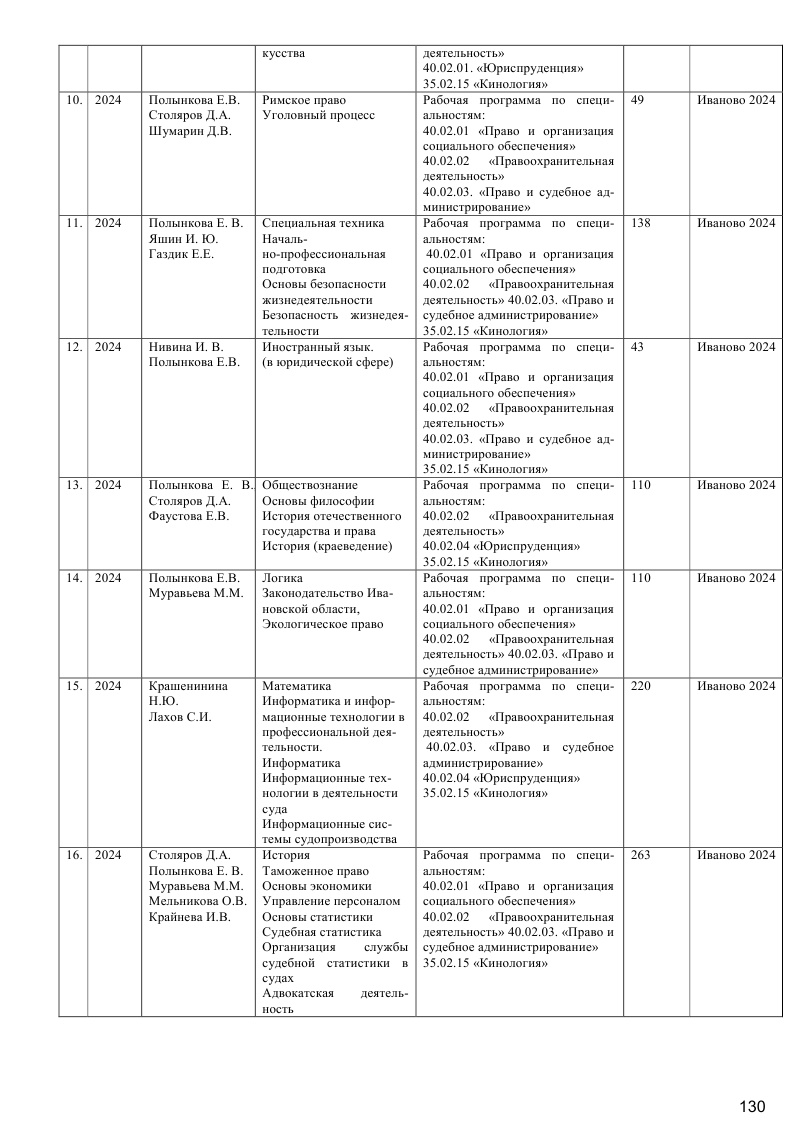 | | | | кусства | деятельность» 40.02.01. «Юриспруденция» 35.02.15 «Кинология» | | |
|---|---|---|---|---|---|---|
| 10. | 2024 | Полынкова Е.В. Столяров Д.А. Шумарин Д.В. | Римское право Уголовный процесс | Рабочая программа по специальностям: 40.02.01 «Право и организация социального обеспечения» 40.02.02 «Правоохранительная деятельность» 40.02.03. «Право и судебное администрирование» | 49 | Иваново 2024 |
| 11. | 2024 | Полынкова Е. В. Яшин И. Ю. Газдик Е.Е. | Специальная техника Начально-профессиональная подготовка Основы безопасности жизнедеятельности Безопасность жизнедеятельности | Рабочая программа по специальностям: 40.02.01 «Право и организация социального обеспечения» 40.02.02 «Правоохранительная деятельность» 40.02.03. «Право и судебное администрирование» 35.02.15 «Кинология» | 138 | Иваново 2024 |
| 12. | 2024 | Нивина И. В. Полынкова Е.В. | Иностранный язык. (в юридической сфере) | Рабочая программа по специальностям: 40.02.01 «Право и организация социального обеспечения» 40.02.02 «Правоохранительная деятельность» 40.02.03. «Право и судебное администрирование» 35.02.15 «Кинология» | 43 | Иваново 2024 |
| 13. | 2024 | Полынкова Е. В. Столяров Д.А. Фаустова Е.В. | Обществознание Основы философии История отечественного государства и права История (краеведение) | Рабочая программа по специальностям: 40.02.02 «Правоохранительная деятельность» 40.02.04 «Юриспруденция» 35.02.15 «Кинология» | 110 | Иваново 2024 |
| 14. | 2024 | Полынкова Е.В. Муравьева М.М. | Логика Законодательство Ивановской области, Экологическое право | Рабочая программа по специальностям: 40.02.01 «Право и организация социального обеспечения» 40.02.02 «Правоохранительная деятельность» 40.02.03. «Право и судебное администрирование» | 110 | Иваново 2024 |
| 15. | 2024 | Крашенинина Н.Ю. Лахов С.И. | Математика Информатика и информационные технологии в профессиональной деятельности. Информатика Информационные технологии в деятельности суда Информационные системы судопроизводства | Рабочая программа по специальностям: 40.02.02 «Правоохранительная деятельность» 40.02.03. «Право и судебное администрирование» 40.02.04 «Юриспруденция» 35.02.15 «Кинология» | 220 | Иваново 2024 |
| 16. | 2024 | Столяров Д.А. Полынкова Е. В. Муравьева М.М. Мельникова О.В. Крайнева И.В. | История Таможенное право Основы экономики Управление персоналом Основы статистики Судебная статистика Организация службы судебной статистики в судах Адвокатская деятельность | Рабочая программа по специальностям: 40.02.01 «Право и организация социального обеспечения» 40.02.02 «Правоохранительная деятельность» 40.02.03. «Право и судебное администрирование» 35.02.15 «Кинология» | 263 | Иваново 2024 |

130